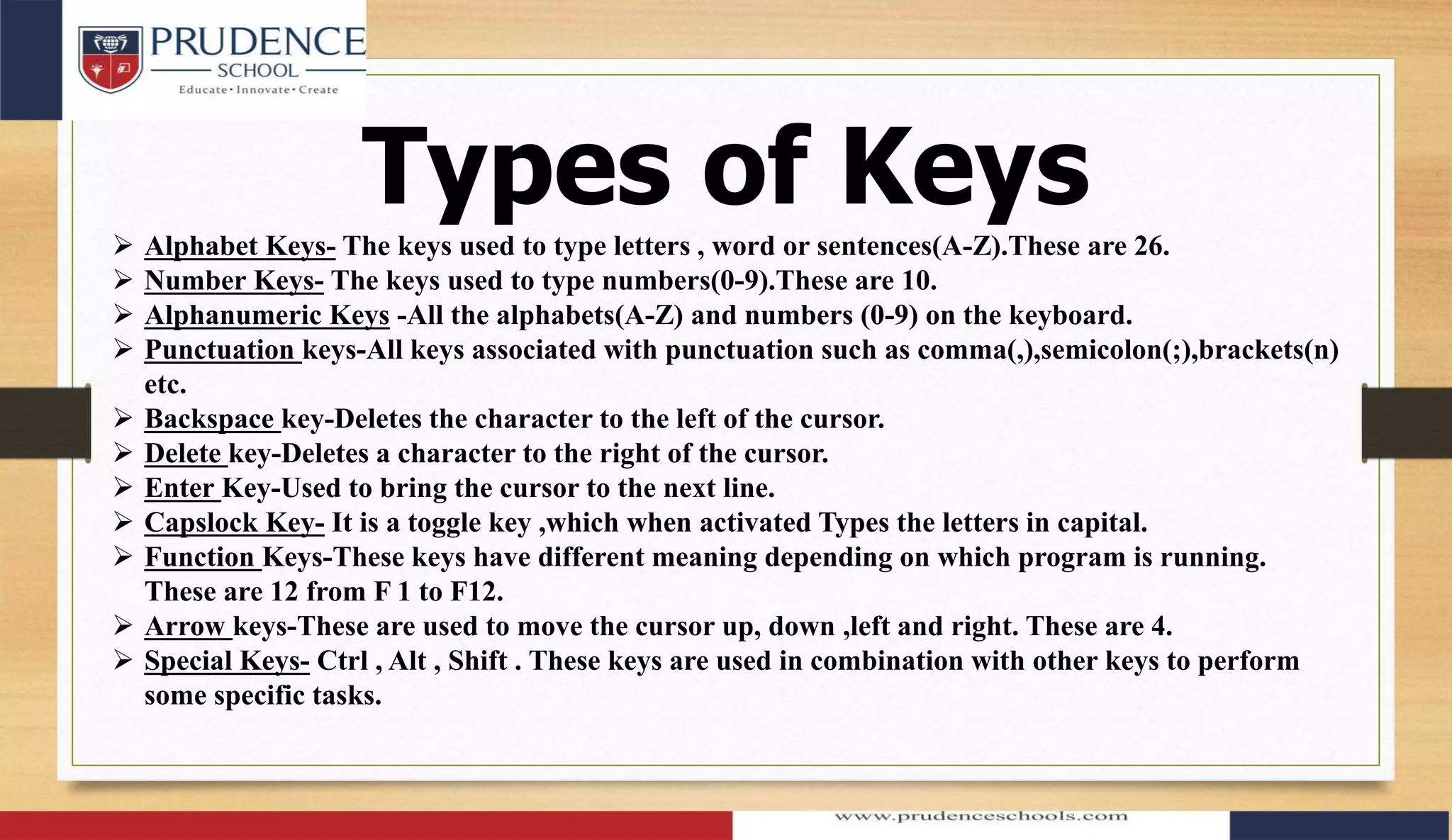 PRUDENCE
SCHOOL
Educate • Innovate • Create

Types of Keys

➢ Alphabet Keys- The keys used to type letters , word or sentences(A-Z).These are 26.
➢ Number Keys- The keys used to type numbers(0-9).These are 10.
➢ Alphanumeric Keys -All the alphabets(A-Z) and numbers (0-9) on the keyboard.
➢ Punctuation keys-All keys associated with punctuation such as comma(,),semicolon(;),brackets(n) etc.
➢ Backspace key-Deletes the character to the left of the cursor.
➢ Delete key-Deletes a character to the right of the cursor.
➢ Enter Key-Used to bring the cursor to the next line.
➢ Capslock Key- It is a toggle key ,which when activated Types the letters in capital.
➢ Function Keys-These keys have different meaning depending on which program is running. These are 12 from F 1 to F12.
➢ Arrow keys-These are used to move the cursor up, down ,left and right. These are 4.
➢ Special Keys- Ctrl , Alt , Shift . These keys are used in combination with other keys to perform some specific tasks.

www.prudenceschools.com